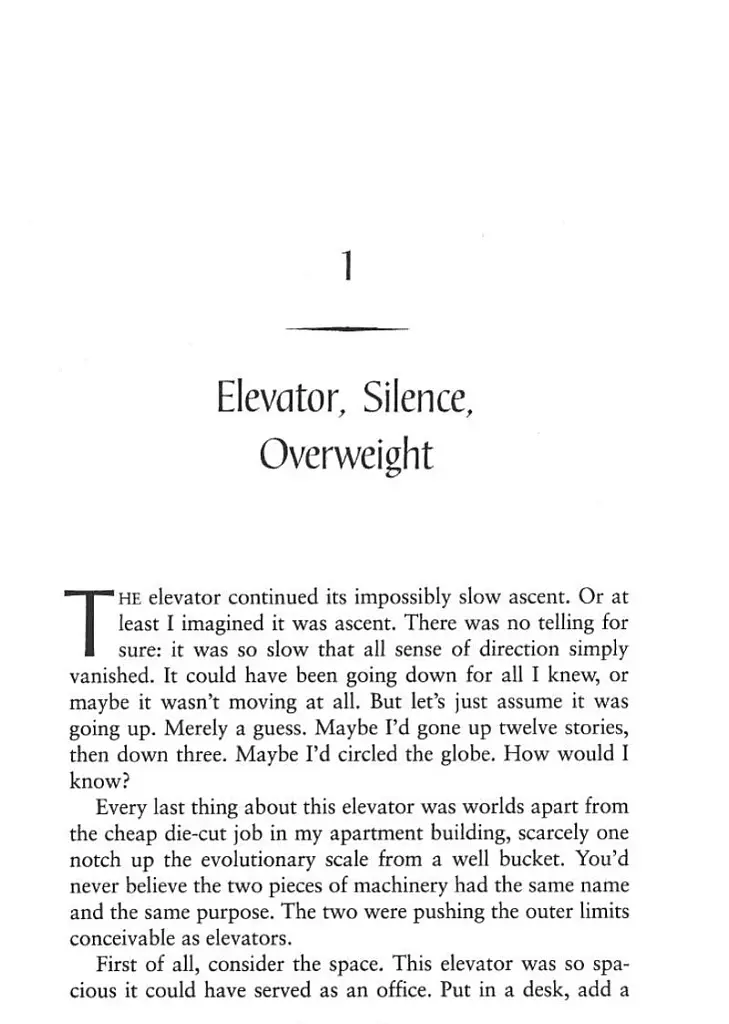 1

Elevator, Silence, Overweight

THE elevator continued its impossibly slow ascent. Or at least I imagined it was ascent. There was no telling for sure: it was so slow that all sense of direction simply vanished. It could have been going down for all I knew, or maybe it wasn't moving at all. But let's just assume it was going up. Merely a guess. Maybe I'd gone up twelve stories, then down three. Maybe I'd circled the globe. How would I know?

Every last thing about this elevator was worlds apart from the cheap die-cut job in my apartment building, scarcely one notch up the evolutionary scale from a well bucket. You'd never believe the two pieces of machinery had the same name and the same purpose. The two were pushing the outer limits conceivable as elevators.

First of all, consider the space. This elevator was so spacious it could have served as an office. Put in a desk, add a